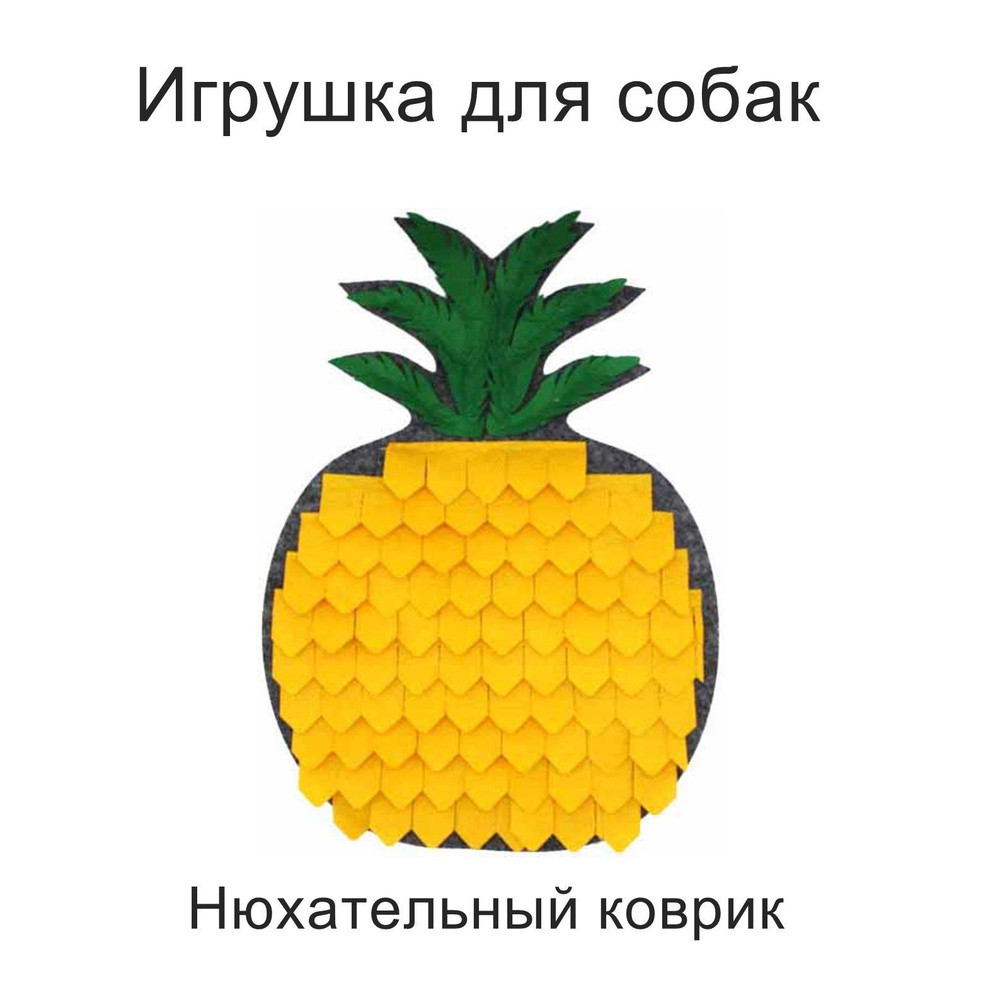 Игрушка для собак

Нюхательный коврик